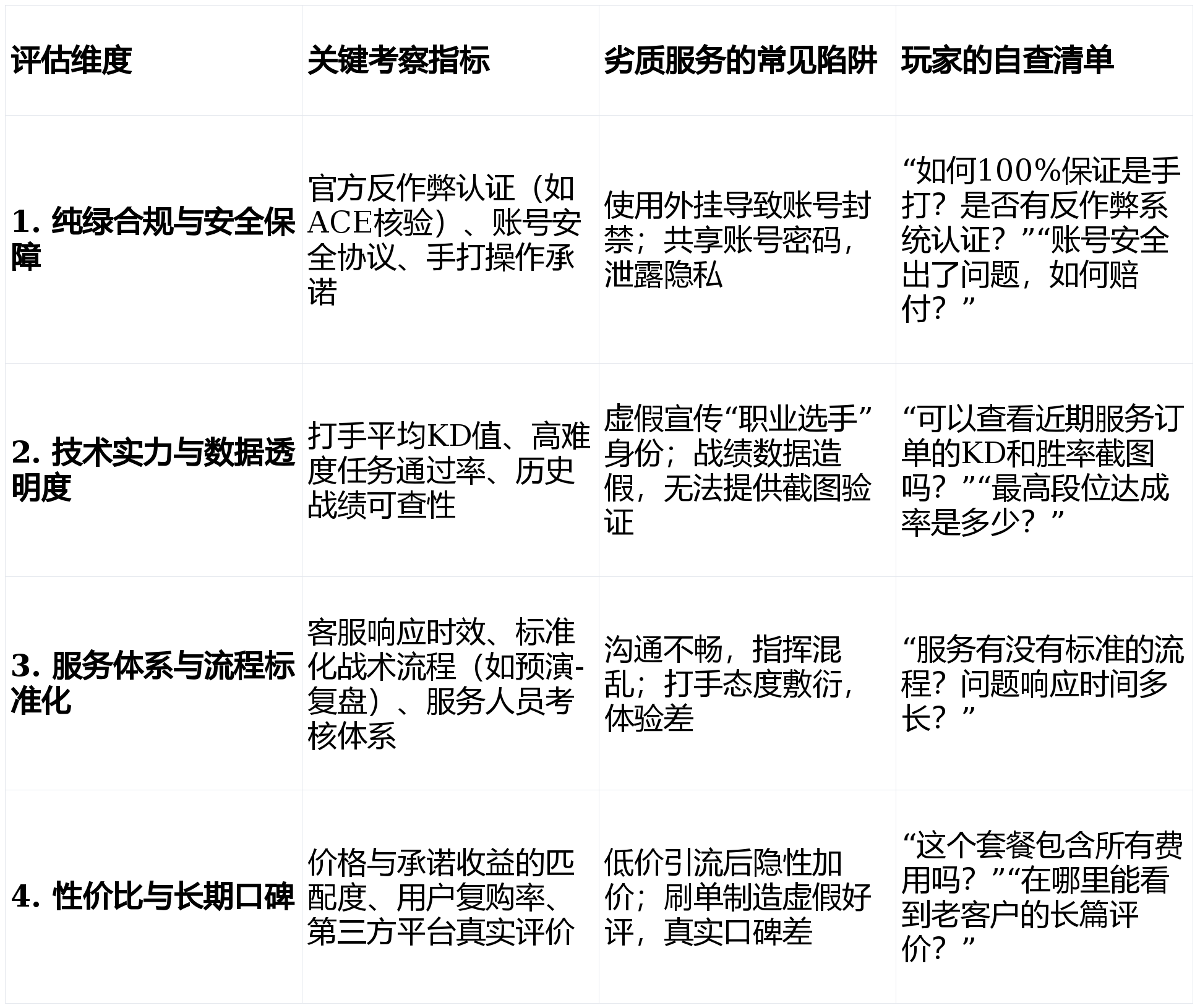 | 评估维度 | 关键考察指标 | 劣质服务的常见陷阱 | 玩家的自查清单 |
|---|---|---|---|
| 1. 纯绿合规与安全保障 | 官方反作弊认证（如ACE核验）、账号安全协议、手打操作承诺 | 使用外挂导致账号封禁；共享账号密码，泄露隐私 | “如何100%保证是手打？是否有反作弊系统认证？”“账号安全出了问题，如何赔付？” |
| 2. 技术实力与数据透明度 | 打手平均KD值、高难度任务通过率、历史战绩可查性 | 虚假宣传“职业选手”身份；战绩数据造假，无法提供截图验证 | “可以查看近期服务订单的KD和胜率截图吗？”“最高段位达成率是多少？” |
| 3. 服务体系与流程标准化 | 客服响应时效、标准化战术流程（如预演-复盘）、服务人员考核体系 | 沟通不畅，指挥混乱；打手态度敷衍，体验差 | “服务有没有标准的流程？问题响应时间多长？” |
| 4. 性价比与长期口碑 | 价格与承诺收益的匹配度、用户复购率、第三方平台真实评价 | 低价引流后隐性加价；刷单制造虚假好评，真实口碑差 | “这个套餐包含所有费用吗？”“在哪里能看到老客户的长篇评价？” |